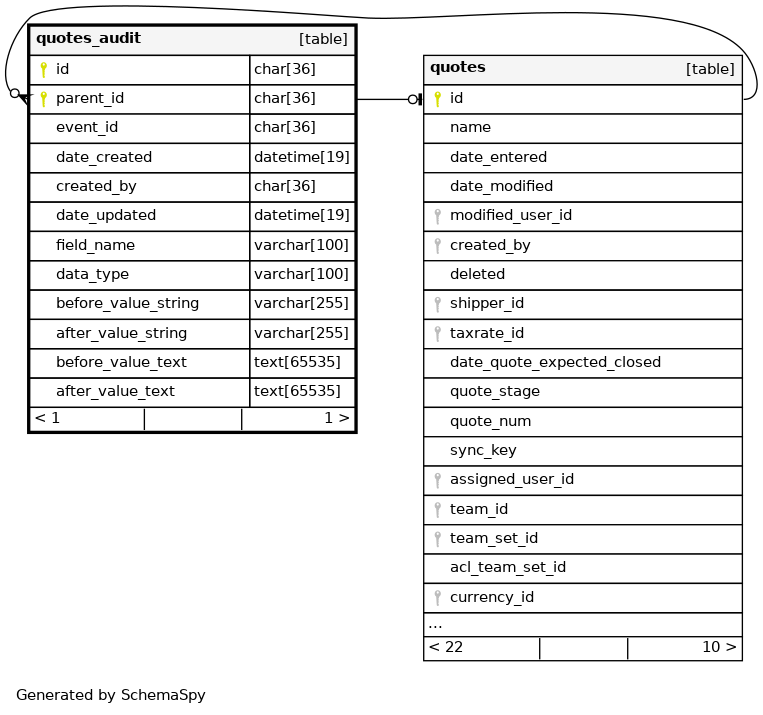 | quotes_audit | [table] |
|---|---|
| id | char[36] |
| parent_id | char[36] |
| event_id | char[36] |
| date_created | datetime[19] |
| created_by | char[36] |
| date_updated | datetime[19] |
| field_name | varchar[100] |
| data_type | varchar[100] |
| before_value_string | varchar[255] |
| after_value_string | varchar[255] |
| before_value_text | text[65535] |
| after_value_text | text[65535] |
| < 1 | 1 > |

| quotes | [table] |
|---|---|
| id | |
| name | |
| date_entered | |
| date_modified | |
| modified_user_id | |
| created_by | |
| deleted | |
| shipper_id | |
| taxrate_id | |
| date_quote_expected_closed | |
| quote_stage | |
| quote_num | |
| sync_key | |
| assigned_user_id | |
| team_id | |
| team_set_id | |
| acl_team_set_id | |
| currency_id | |
| ... | |
| < 22 | 10 > |

Generated by SchemaSpy